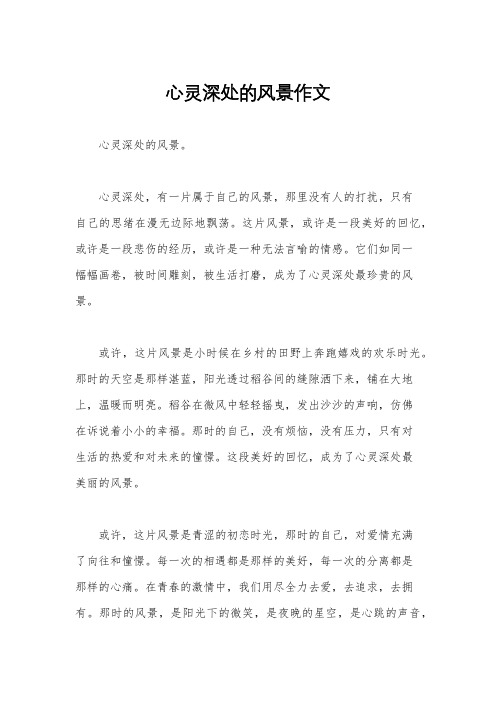 心灵深处的风景作文

心灵深处的风景。

心灵深处，有一片属于自己的风景，那里没有人的打扰，只有自己的思绪在漫无边际地飘荡。这片风景，或许是一段美好的回忆，或许是一段悲伤的经历，或许是一种无法言喻的情感。它们如同一幅幅画卷，被时间雕刻，被生活打磨，成为了心灵深处最珍贵的风景。

或许，这片风景是小时候在乡村的田野上奔跑嬉戏的欢乐时光。那时的天空是那样湛蓝，阳光透过稻谷间的缝隙洒下来，铺在大地上，温暖而明亮。稻谷在微风中轻轻摇曳，发出沙沙的声响，仿佛在诉说着小小的幸福。那时的自己，没有烦恼，没有压力，只有对生活的热爱和对未来的憧憬。这段美好的回忆，成为了心灵深处最美丽的风景。

或许，这片风景是青涩的初恋时光，那时的自己，对爱情充满了向往和憧憬。每一次的相遇都是那样的美好，每一次的分离都是那样的心痛。在青春的激情中，我们用尽全力去爱，去追求，去拥有。那时的风景，是阳光下的微笑，是夜晚的星空，是心跳的声音，